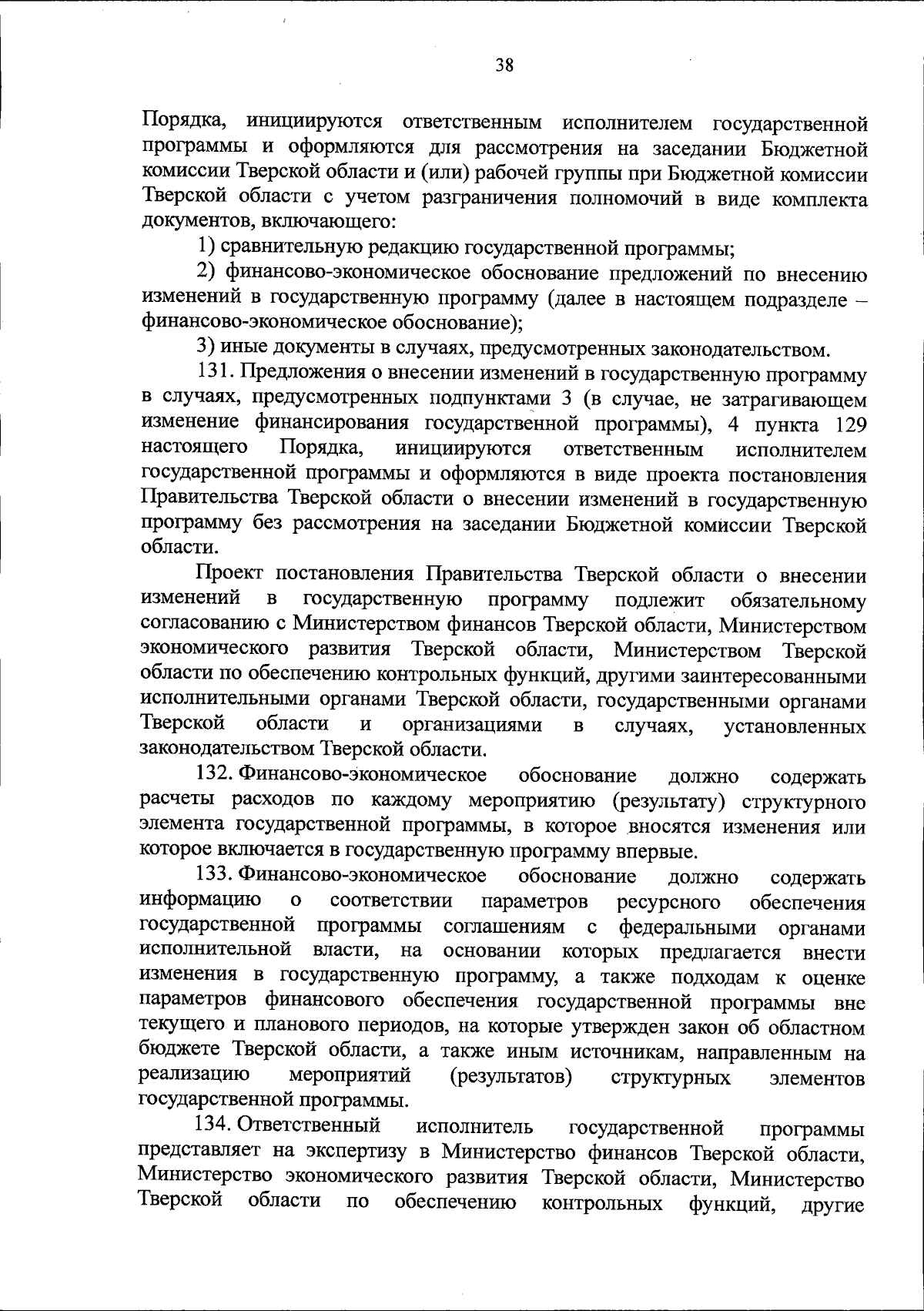 38

Порядка, инициируются ответственным исполнителем государственной программы и оформляются для рассмотрения на заседании Бюджетной комиссии Тверской области и (или) рабочей группы при Бюджетной комиссии Тверской области с учетом разграничения полномочий в виде комплекта документов, включающего:

1) сравнительную редакцию государственной программы;

2) финансово-экономическое обоснование предложений по внесению изменений в государственную программу (далее в настоящем подразделе – финансово-экономическое обоснование);

3) иные документы в случаях, предусмотренных законодательством.

131. Предложения о внесении изменений в государственную программу в случаях, предусмотренных подпунктами 3 (в случае, не затрагивающем изменение финансирования государственной программы), 4 пункта 129 настоящего Порядка, инициируются ответственным исполнителем государственной программы и оформляются в виде проекта постановления Правительства Тверской области о внесении изменений в государственную программу без рассмотрения на заседании Бюджетной комиссии Тверской области.

Проект постановления Правительства Тверской области о внесении изменений в государственную программу подлежит обязательному согласованию с Министерством финансов Тверской области, Министерством экономического развития Тверской области, Министерством Тверской области по обеспечению контрольных функций, другими заинтересованными исполнительными органами Тверской области, государственными органами Тверской области и организациями в случаях, установленных законодательством Тверской области.

132. Финансово-экономическое обоснование должно содержать расчеты расходов по каждому мероприятию (результату) структурного элемента государственной программы, в которое вносятся изменения или которое включается в государственную программу впервые.

133. Финансово-экономическое обоснование должно содержать информацию о соответствии параметров ресурсного обеспечения государственной программы соглашениям с федеральными органами исполнительной власти, на основании которых предлагается внести изменения в государственную программу, а также подходам к оценке параметров финансового обеспечения государственной программы вне текущего и планового периодов, на которые утвержден закон об областном бюджете Тверской области, а также иным источникам, направленным на реализацию мероприятий (результатов) структурных элементов государственной программы.

134. Ответственный исполнитель государственной программы представляет на экспертизу в Министерство финансов Тверской области, Министерство экономического развития Тверской области, Министерство Тверской области по обеспечению контрольных функций, другие